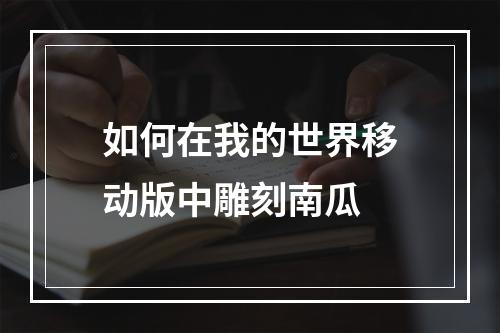 如何在我的世界移动版中雕刻南瓜